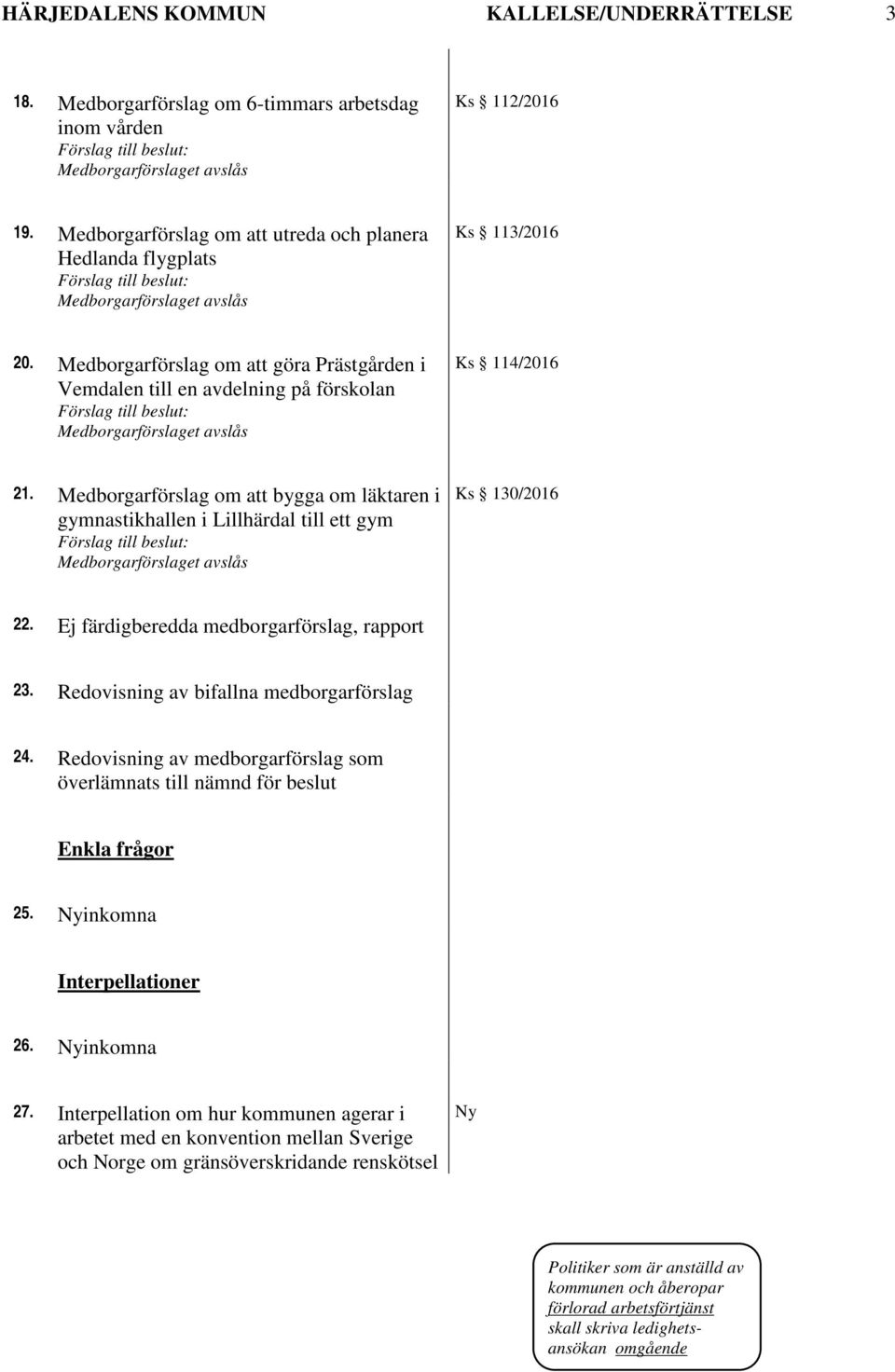 HÄRJEDALENS KOMMUN KALLELSE/UNDERRÄTTELSE 3

18. Medborgarförslag om 6-timmars arbetsdag inom vården
Förslag till beslut:
Medborgarförslaget avslås

Ks § 112/2016

19. Medborgarförslag om att utreda och planera Hedlanda flygplats
Förslag till beslut:
Medborgarförslaget avslås

Ks § 113/2016

20. Medborgarförslag om att göra Prästgården i Vemdalen till en avdelning på förskolan
Förslag till beslut:
Medborgarförslaget avslås

Ks § 114/2016

21. Medborgarförslag om att bygga om läktaren i gymnastikhallen i Lillhärdal till ett gym
Förslag till beslut:
Medborgarförslaget avslås

Ks § 130/2016

22. Ej färdigberedda medborgarförslag, rapport

23. Redovisning av bifallna medborgarförslag

24. Redovisning av medborgarförslag som överlämnats till nämnd för beslut

Enkla frågor

25. Nyinkomna

Interpellationer

26. Nyinkomna

27. Interpellation om hur kommunen agerar i arbetet med en konvention mellan Sverige och Norge om gränsöverskridande renskötsel

Ny

Politiker som är anställd av kommunen och åberopar förlorad arbetsförtjänst skall skriva ledighetsansökan omgående